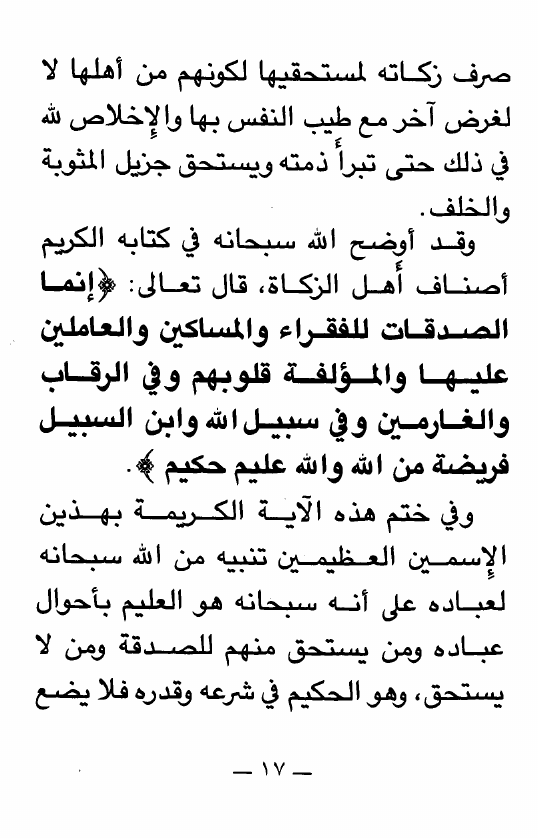 صرف زكاته لمستحقيها لكونهم من أهلها لا لغرض آخر مع طيب النفس بها والإخلاص لله في ذلك حتى تبرأ ذمته ويستحق جزيل المثوبة والخلف.

وقد أوضح الله سبحانه في كتابه الكريم أصناف أهل الزكاة، قال تعالى: ﴿إنما الصدقات للفقراء والمساكين والعاملين عليها والمؤلفة قلوبهم وفي الرقاب والغارمين وفي سبيل الله وابن السبيل فريضة من الله والله عليم حكيم﴾.

وفي ختم هذه الآية الكريمة بهذين الإسمين العظيمين تنبيه من الله سبحانه لعباده على أنه سبحانه هو العليم بأحوال عباده ومن يستحق منهم للصدقة ومن لا يستحق، وهو الحكيم في شرعه وقدره فلا يضع

— ١٧ —